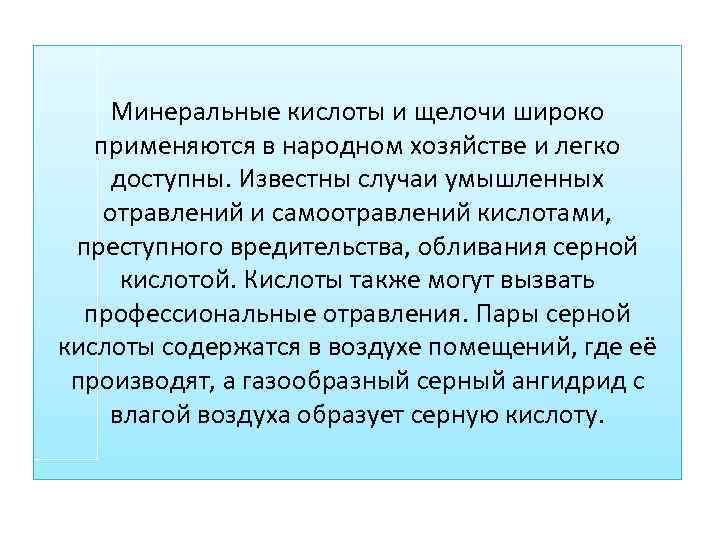 Минеральные кислоты и щелочи широко применяются в народном хозяйстве и легко доступны. Известны случаи умышленных отравлений и самоотравлений кислотами, преступного вредительства, обливания серной кислотой. Кислоты также могут вызвать профессиональные отравления. Пары серной кислоты содержатся в воздухе помещений, где её производят, а газообразный серный ангидрид с влагой воздуха образует серную кислоту.